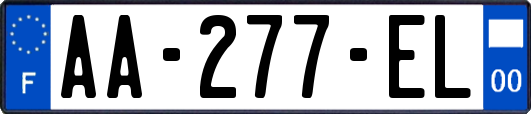 F
AA-277-EL
00